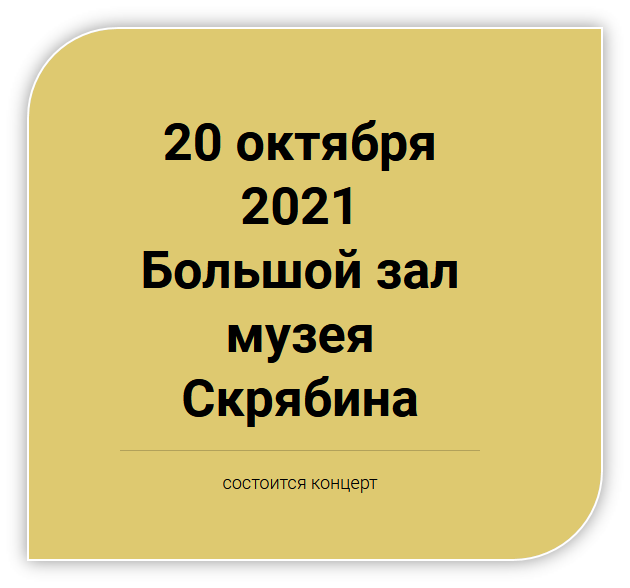 20 октября 2021 Большой зал музея Скрябина

состоится концерт